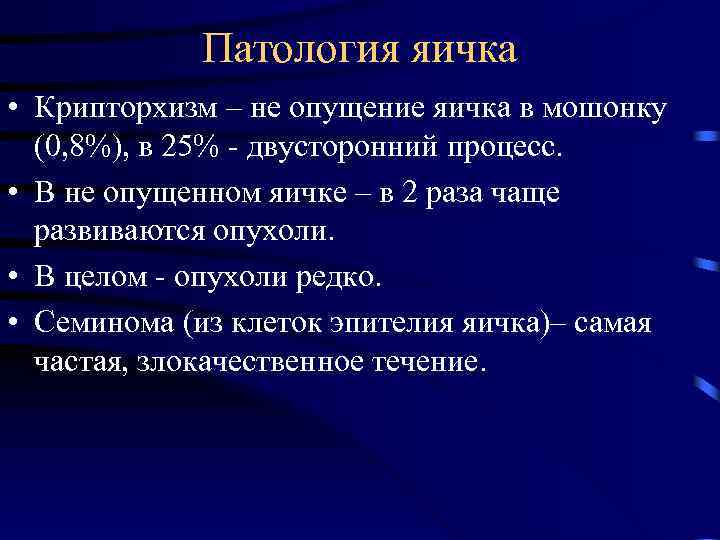 Патология яичка

• Крипторхизм – не опущение яичка в мошонку (0,8%), в 25% - двусторонний процесс.
• В не опущенном яичке – в 2 раза чаще развиваются опухоли.
• В целом - опухоли редко.
• Семинома (из клеток эпителия яичка)– самая частая, злокачественное течение.